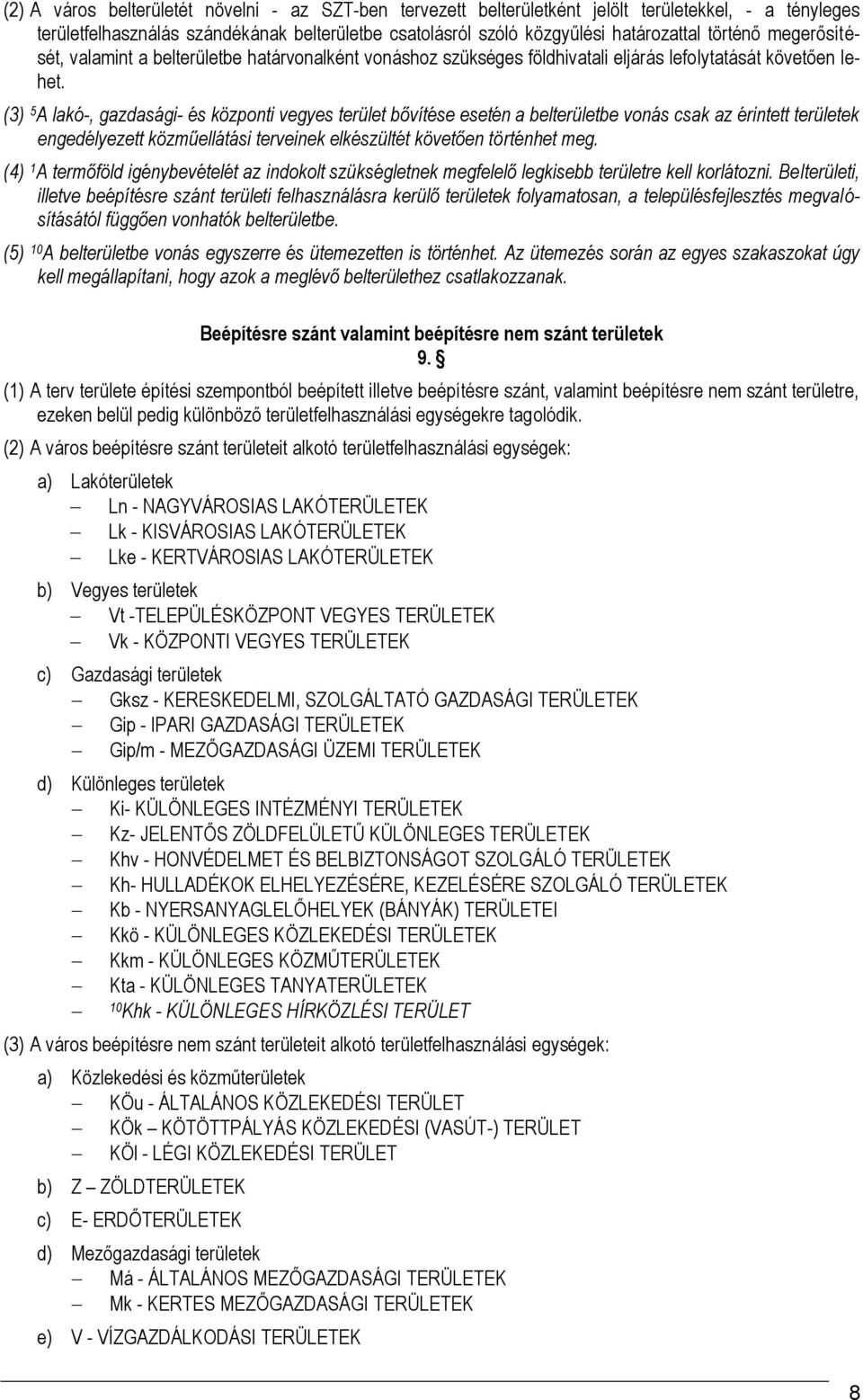 (2) A város belterületét növelni - az SZT-ben tervezett belterületként jelölt területekkel, - a tényleges területfelhasználás szándékának belterületbe csatolásról szóló közgyűlési határozattal történő megerősítését, valamint a belterületbe határvonalként vonáshoz szükséges földhivatali eljárás lefolytatását követően lehet.

(3) $^5$A lakó-, gazdasági- és központi vegyes terület bővítése esetén a belterületbe vonás csak az érintett területek engedélyezett közműellátási terveinek elkészültét követően történhet meg.

(4) $^1$A termőföld igénybevételét az indokolt szükségletnek megfelelő legkisebb területre kell korlátozni. Belterületi, illetve beépítésre szánt területi felhasználásra kerülő területek folyamatosan, a településfejlesztés megvalósításától függően vonhatók belterületbe.

(5) $^{10}$A belterületbe vonás egyszerre és ütemezetten is történhet. Az ütemezés során az egyes szakaszokat úgy kell megállapítani, hogy azok a meglévő belterülethez csatlakozzanak.

Beépítésre szánt valamint beépítésre nem szánt területek
9. §

(1) A terv területe építési szempontból beépített illetve beépítésre szánt, valamint beépítésre nem szánt területre, ezeken belül pedig különböző területfelhasználási egységekre tagolódik.

(2) A város beépítésre szánt területeit alkotó területfelhasználási egységek:

a) Lakóterületek
– Ln - NAGYVÁROSIAS LAKÓTERÜLETEK
– Lk - KISVÁROSIAS LAKÓTERÜLETEK
– Lke - KERTVÁROSIAS LAKÓTERÜLETEK

b) Vegyes területek
– Vt -TELEPÜLÉSKÖZPONT VEGYES TERÜLETEK
– Vk - KÖZPONTI VEGYES TERÜLETEK

c) Gazdasági területek
– Gksz - KERESKEDELMI, SZOLGÁLTATÓ GAZDASÁGI TERÜLETEK
– Gip - IPARI GAZDASÁGI TERÜLETEK
– Gip/m - MEZŐGAZDASÁGI ÜZEMI TERÜLETEK

d) Különleges területek
– Ki- KÜLÖNLEGES INTÉZMÉNYI TERÜLETEK
– Kz- JELENTŐS ZÖLDFELÜLETŰ KÜLÖNLEGES TERÜLETEK
– Khv - HONVÉDELMET ÉS BELBIZTONSÁGOT SZOLGÁLÓ TERÜLETEK
– Kh- HULLADÉKOK ELHELYEZÉSÉRE, KEZELÉSÉRE SZOLGÁLÓ TERÜLETEK
– Kb - NYERSANYAGLELŐHELYEK (BÁNYÁK) TERÜLETEI
– Kkö - KÜLÖNLEGES KÖZLEKEDÉSI TERÜLETEK
– Kkm - KÜLÖNLEGES KÖZMŰTERÜLETEK
– Kta - KÜLÖNLEGES TANYATERÜLETEK
– $^{10}$Khk - KÜLÖNLEGES HÍRKÖZLÉSI TERÜLET

(3) A város beépítésre nem szánt területeit alkotó területfelhasználási egységek:

a) Közlekedési és közműterületek
– KÖu - ÁLTALÁNOS KÖZLEKEDÉSI TERÜLET
– KÖk – KÖTÖTTPÁLYÁS KÖZLEKEDÉSI (VASÚT-) TERÜLET
– KÖl - LÉGI KÖZLEKEDÉSI TERÜLET

b) Z – ZÖLDTERÜLETEK

c) E- ERDŐTERÜLETEK

d) Mezőgazdasági területek
– Má - ÁLTALÁNOS MEZŐGAZDASÁGI TERÜLETEK
– Mk - KERTES MEZŐGAZDASÁGI TERÜLETEK

e) V - VÍZGAZDÁLKODÁSI TERÜLETEK

8